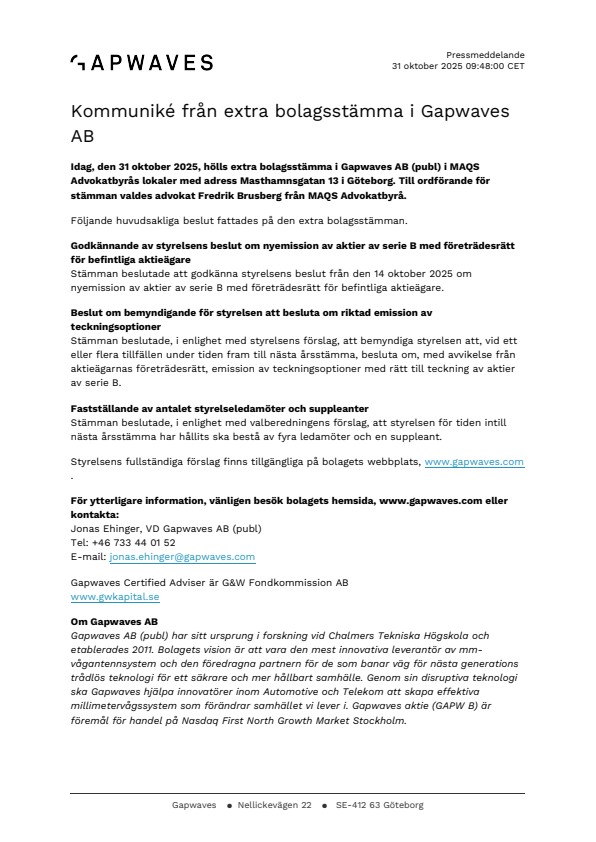 GAPWAVES

Pressmeddelande
31 oktober 2025 09:48:00 CET

Kommuniké från extra bolagsstämma i Gapwaves AB

Idag, den 31 oktober 2025, hölls extra bolagsstämma i Gapwaves AB (publ) i MAQS Advokatbyrås lokaler med adress Masthamnsgatan 13 i Göteborg. Till ordförande för stämman valdes advokat Fredrik Brusberg från MAQS Advokatbyrå.

Följande huvudsakliga beslut fattades på den extra bolagsstämman.

Godkännande av styrelsens beslut om nyemission av aktier av serie B med företrädesrätt för befintliga aktieägare
Stämman beslutade att godkänna styrelsens beslut från den 14 oktober 2025 om nyemission av aktier av serie B med företrädesrätt för befintliga aktieägare.

Beslut om bemyndigande för styrelsen att besluta om riktad emission av teckningsoptioner
Stämman beslutade, i enlighet med styrelsens förslag, att bemyndiga styrelsen att, vid ett eller flera tillfällen under tiden fram till nästa årsstämma, besluta om, med avvikelse från aktieägarnas företrädesrätt, emission av teckningsoptioner med rätt till teckning av aktier av serie B.

Fastställande av antalet styrelseledamöter och suppleanter
Stämman beslutade, i enlighet med valberedningens förslag, att styrelsen för tiden intill nästa årsstämma har hållits ska bestå av fyra ledamöter och en suppleant.

Styrelsens fullständiga förslag finns tillgängliga på bolagets webbplats, www.gapwaves.com .

För ytterligare information, vänligen besök bolagets hemsida, www.gapwaves.com eller kontakta:
Jonas Ehinger, VD Gapwaves AB (publ)
Tel: +46 733 44 01 52
E-mail: jonas.ehinger@gapwaves.com

Gapwaves Certified Adviser är G&W Fondkommission AB
www.gwkapital.se

Om Gapwaves AB
Gapwaves AB (publ) har sitt ursprung i forskning vid Chalmers Tekniska Högskola och etablerades 2011. Bolagets vision är att vara den mest innovativa leverantör av mm-vågantennsystem och den föredragna partnern för de som banar väg för nästa generations trådlös teknologi för ett säkrare och mer hållbart samhälle. Genom sin disruptiva teknologi ska Gapwaves hjälpa innovatörer inom Automotive och Telekom att skapa effektiva millimetervågssystem som förändrar samhället vi lever i. Gapwaves aktie (GAPW B) är föremål för handel på Nasdaq First North Growth Market Stockholm.

Gapwaves • Nellickevägen 22 • SE-412 63 Göteborg